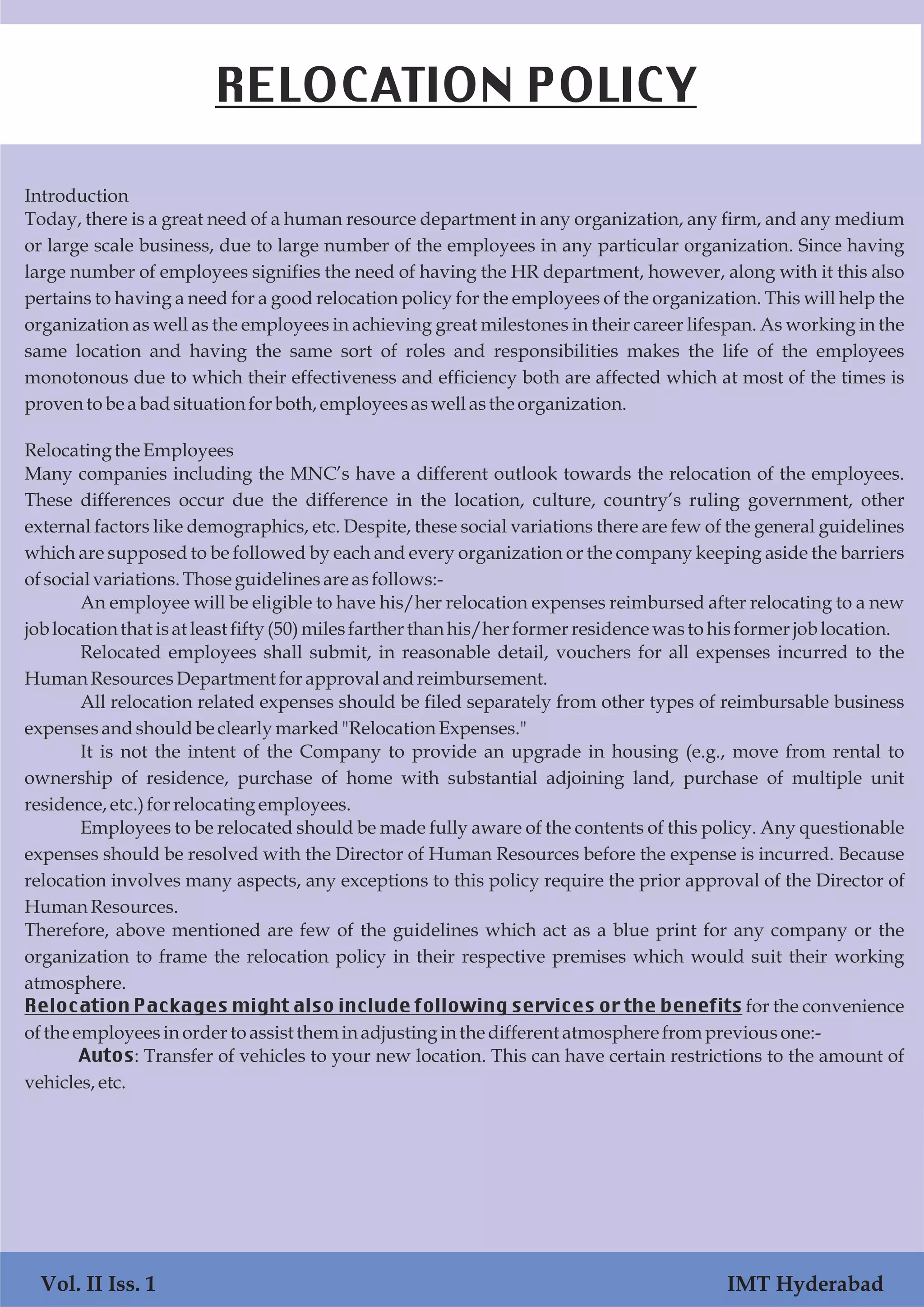 RELOCATION POLICY

Introduction
Today, there is a great need of a human resource department in any organization, any firm, and any medium or large scale business, due to large number of the employees in any particular organization. Since having large number of employees signifies the need of having the HR department, however, along with it this also pertains to having a need for a good relocation policy for the employees of the organization. This will help the organization as well as the employees in achieving great milestones in their career lifespan. As working in the same location and having the same sort of roles and responsibilities makes the life of the employees monotonous due to which their effectiveness and efficiency both are affected which at most of the times is proven to be a bad situation for both, employees as well as the organization.

Relocating the Employees
Many companies including the MNC's have a different outlook towards the relocation of the employees. These differences occur due the difference in the location, culture, country's ruling government, other external factors like demographics, etc. Despite, these social variations there are few of the general guidelines which are supposed to be followed by each and every organization or the company keeping aside the barriers of social variations. Those guidelines are as follows:-

An employee will be eligible to have his/her relocation expenses reimbursed after relocating to a new job location that is at least fifty (50) miles farther than his/her former residence was to his former job location.

Relocated employees shall submit, in reasonable detail, vouchers for all expenses incurred to the Human Resources Department for approval and reimbursement.

All relocation related expenses should be filed separately from other types of reimbursable business expenses and should be clearly marked "Relocation Expenses."

It is not the intent of the Company to provide an upgrade in housing (e.g., move from rental to ownership of residence, purchase of home with substantial adjoining land, purchase of multiple unit residence, etc.) for relocating employees.

Employees to be relocated should be made fully aware of the contents of this policy. Any questionable expenses should be resolved with the Director of Human Resources before the expense is incurred. Because relocation involves many aspects, any exceptions to this policy require the prior approval of the Director of Human Resources.
Therefore, above mentioned are few of the guidelines which act as a blue print for any company or the organization to frame the relocation policy in their respective premises which would suit their working atmosphere.
Relocation Packages might also include following services or the benefits for the convenience of the employees in order to assist them in adjusting in the different atmosphere from previous one:-

Autos: Transfer of vehicles to your new location. This can have certain restrictions to the amount of vehicles, etc.

Vol. II Iss. 1 IMT Hyderabad